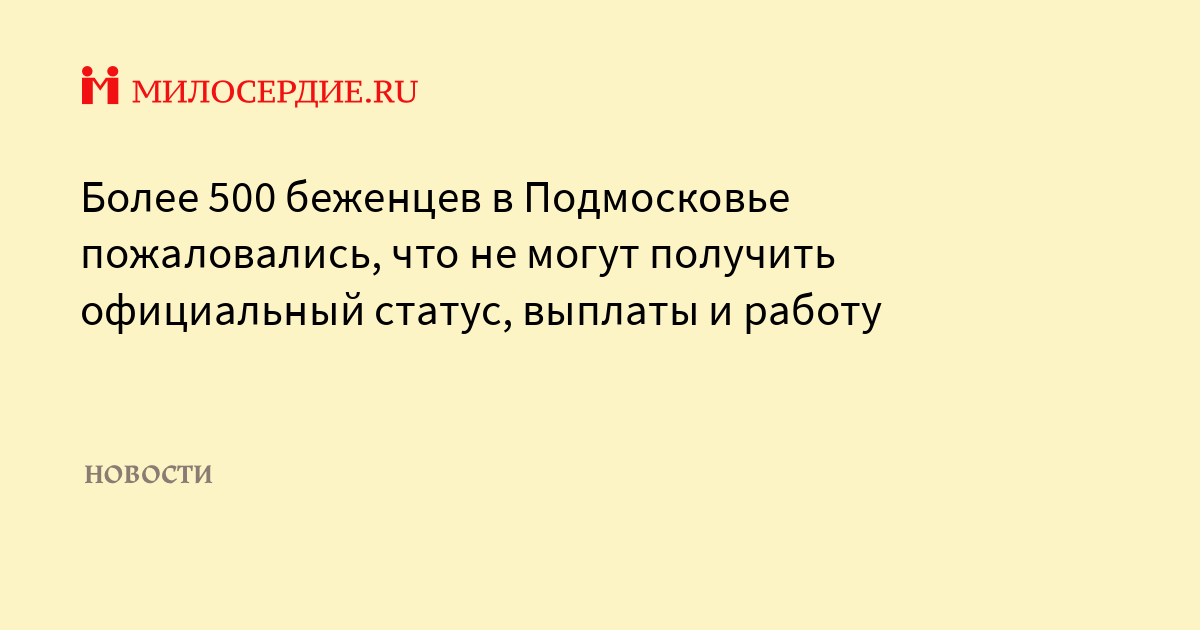 МИЛОСЕРДИЕ.RU

Более 500 беженцев в Подмосковье пожаловались, что не могут получить официальный статус, выплаты и работу

НОВОСТИ